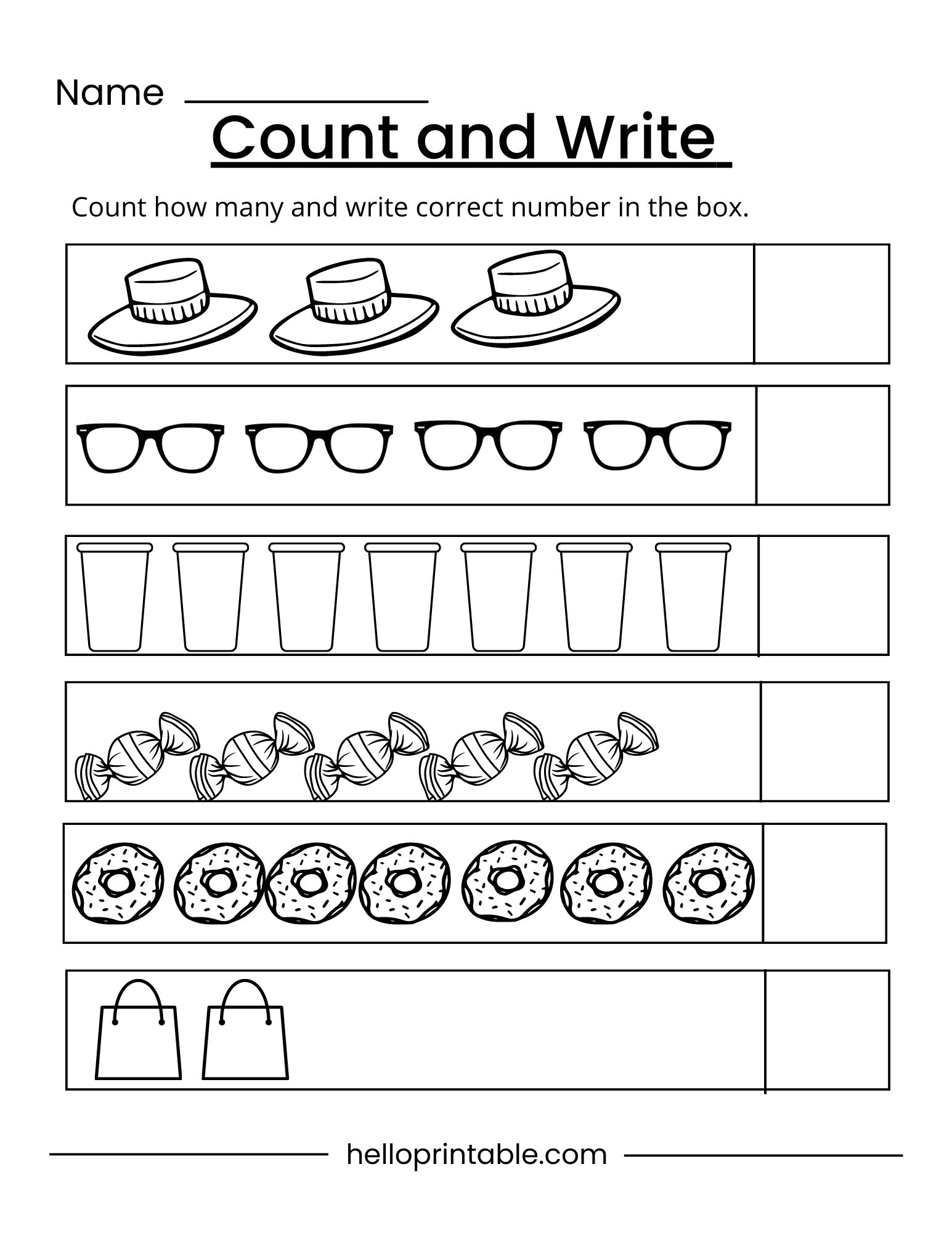 Name ____

Count and Write

Count how many and write correct number in the box.

helloprintable.com